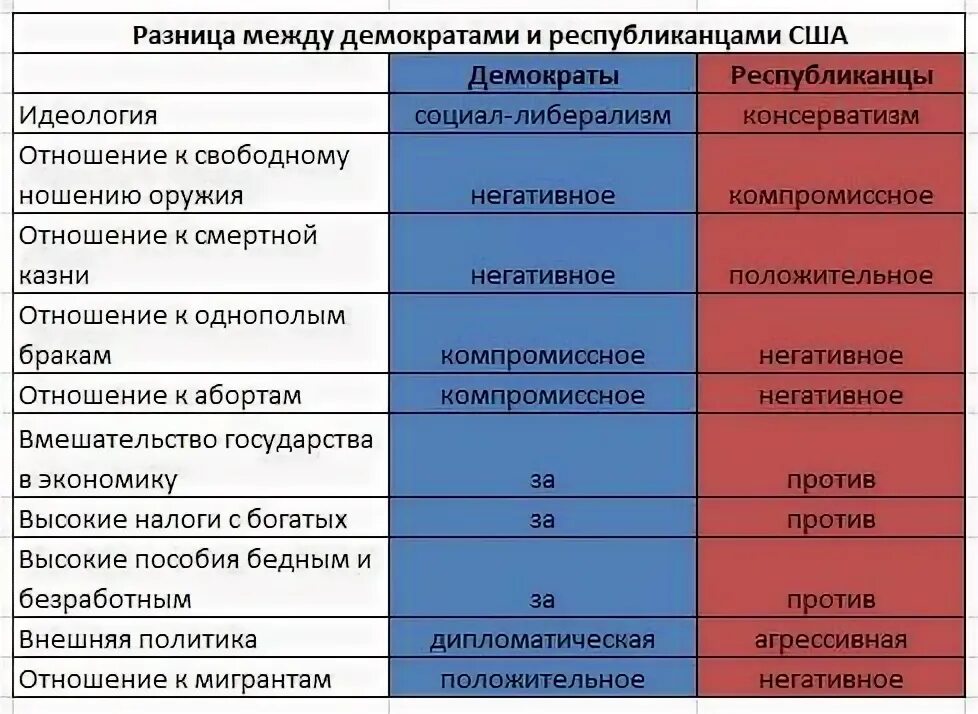 Разница между демократами и республиканцами США

| | Демократы | Республиканцы |
|---|---|---|
| Идеология | социал-либерализм | консерватизм |
| Отношение к свободному ношению оружия | негативное | компромиссное |
| Отношение к смертной казни | негативное | положительное |
| Отношение к однополым бракам | компромиссное | негативное |
| Отношение к абортам | компромиссное | негативное |
| Вмешательство государства в экономику | за | против |
| Высокие налоги с богатых | за | против |
| Высокие пособия бедным и безработным | за | против |
| Внешняя политика | дипломатическая | агрессивная |
| Отношение к мигрантам | положительное | негативное |